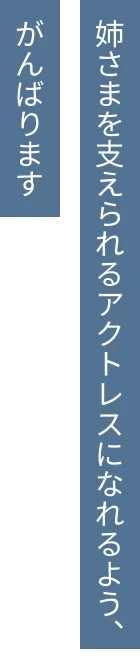 姉さまを支えられるアクトレスになれるよう、

がんばります